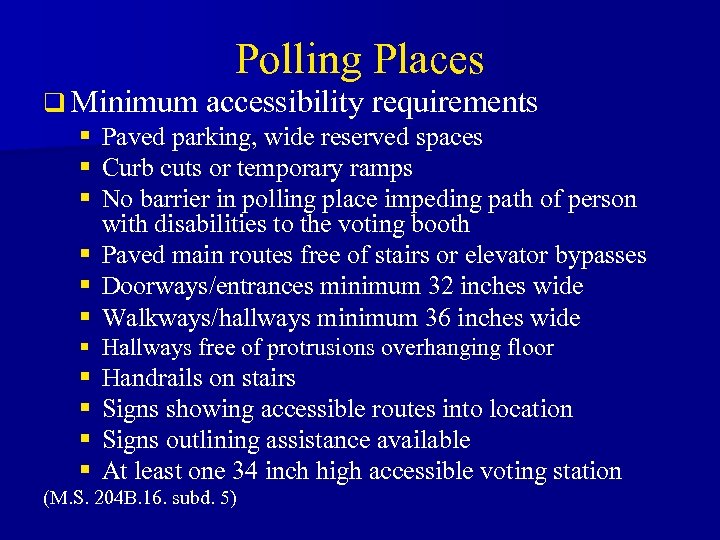 Polling Places

❑ Minimum accessibility requirements

▪ Paved parking, wide reserved spaces
▪ Curb cuts or temporary ramps
▪ No barrier in polling place impeding path of person with disabilities to the voting booth
▪ Paved main routes free of stairs or elevator bypasses
▪ Doorways/entrances minimum 32 inches wide
▪ Walkways/hallways minimum 36 inches wide
▪ Hallways free of protrusions overhanging floor
▪ Handrails on stairs
▪ Signs showing accessible routes into location
▪ Signs outlining assistance available
▪ At least one 34 inch high accessible voting station

(M.S. 204B.16. subd. 5)